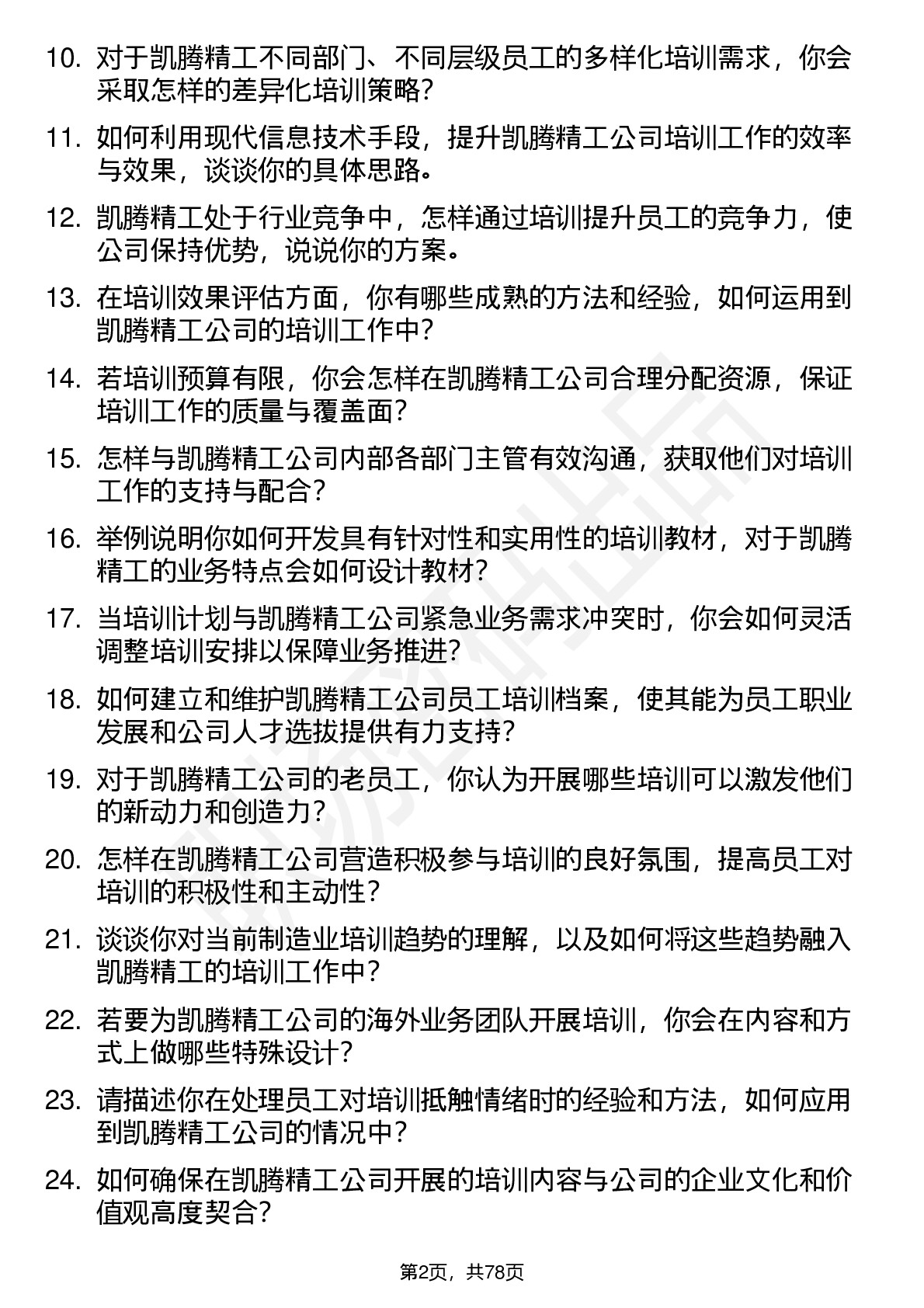 10. 对于凯腾精工不同部门、不同层级员工的多样化培训需求，你会采取怎样的差异化培训策略？

11. 如何利用现代信息技术手段，提升凯腾精工公司培训工作的效率与效果，谈谈你的具体思路。

12. 凯腾精工处于行业竞争中，怎样通过培训提升员工的竞争力，使公司保持优势，说说你的方案。

13. 在培训效果评估方面，你有哪些成熟的方法和经验，如何运用到凯腾精工公司的培训工作中？

14. 若培训预算有限，你会怎样在凯腾精工公司合理分配资源，保证培训工作的质量与覆盖面？

15. 怎样与凯腾精工公司内部各部门主管有效沟通，获取他们对培训工作的支持与配合？

16. 举例说明你如何开发具有针对性和实用性的培训教材，对于凯腾精工的业务特点会如何设计教材？

17. 当培训计划与凯腾精工公司紧急业务需求冲突时，你会如何灵活调整培训安排以保障业务推进？

18. 如何建立和维护凯腾精工公司员工培训档案，使其能为员工职业发展和公司人才选拔提供有力支持？

19. 对于凯腾精工公司的老员工，你认为开展哪些培训可以激发他们的新动力和创造力？

20. 怎样在凯腾精工公司营造积极参与培训的良好氛围，提高员工对培训的积极性和主动性？

21. 谈谈你对当前制造业培训趋势的理解，以及如何将这些趋势融入凯腾精工的培训工作中？

22. 若要为凯腾精工公司的海外业务团队开展培训，你会在内容和方式上做哪些特殊设计？

23. 请描述你在处理员工对培训抵触情绪时的经验和方法，如何应用到凯腾精工公司的情况中？

24. 如何确保在凯腾精工公司开展的培训内容与公司的企业文化和价值观高度契合？

第2页，共78页